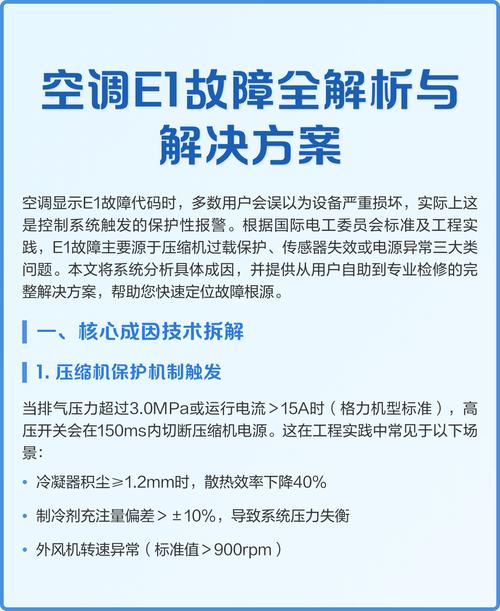 空调E1故障全解析与解决方案

空调显示E1故障代码时，多数用户会误以为设备严重损坏，实际上这是控制系统触发的保护性报警。根据国际电工委员会标准及工程实践，E1故障主要源于压缩机过载保护、传感器失效或电源异常三大类问题。本文将系统分析具体成因，并提供从用户自助到专业检修的完整解决方案，帮助您快速定位故障根源。

一、核心成因技术拆解

1. 压缩机保护机制触发

当排气压力超过3.0MPa或运行电流＞15A时（格力机型标准），高压开关会在150ms内切断压缩机电源。这在工程实践中常见于以下场景：

• 冷凝器积尘≥1.2mm时，散热效率下降40%

• 制冷剂充注量偏差＞±10%，导致系统压力失衡

• 外风机转速异常（标准值＞900rpm）